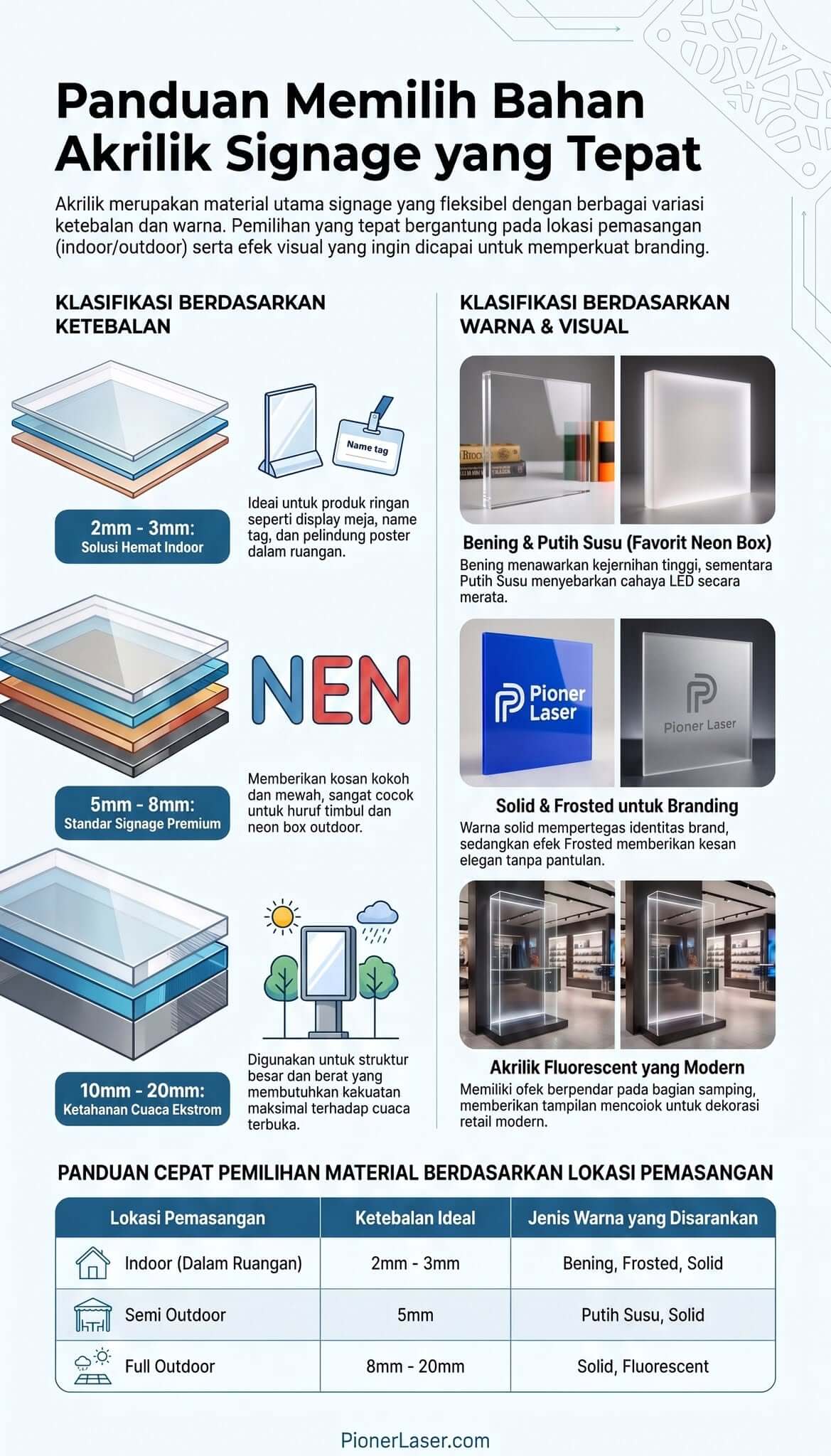 Panduan Memilih Bahan Akrilik Signage yang Tepat

Akrilik merupakan material utama signage yang fleksibel dengan berbagai variasi ketebalan dan warna. Pemilihan yang tepat bergantung pada lokasi pemasangan (indoor/outdoor) serta efek visual yang ingin dicapai untuk memperkuat branding.

KLASIFIKASI BERDASARKAN KETEBALAN

Name tag

2mm - 3mm:
Solusi Hemat Indoor

Ideai untuk produk ringan seperti display meja, name tag, dan pelindung poster dalam ruangan.

NEN

5mm - 8mm:
Standar Signage Premium

Memberikan kosan kokoh dan mewah, sangat cocok untuk huruf timbul dan neon box outdoor.

10mm - 20mm:
Ketahanan Cuaca Ekstrom

Digunakan untuk struktur besar dan berat yang membutuhkan kakuatan maksimal terhadap cuaca terbuka.

KLASIFIKASI BERDASARKAN WARNA & VISUAL

Bening & Putih Susu (Favorit Neon Box)
Bening menawarkan kejernihan tinggi, sementara Putih Susu menyebarkan cahaya LED secara merata.

Pioner Laser

Pioner Laser

Solid & Frosted untuk Branding
Warna solid mempertegas identitas brand, sedangkan efek Frosted memberikan kesan elegan tanpa pantulan.

Akrilik Fluorescent yang Modern
Memiliki ofek berpendar pada bagian samping, memberikan tampilan mencoiok untuk dekorasi retail modern.

PANDUAN CEPAT PEMILIHAN MATERIAL BERDASARKAN LOKASI PEMASANGAN

| Lokasi Pemasangan | Ketebalan Ideal | Jenis Warna yang Disarankan |
|---|---|---|
| Indoor (Dalam Ruangan) | 2mm - 3mm | Bening, Frosted, Solid |
| Semi Outdoor | 5mm | Putih Susu, Solid |
| Full Outdoor | 8mm - 20mm | Solid, Fluorescent |

PionerLaser.com